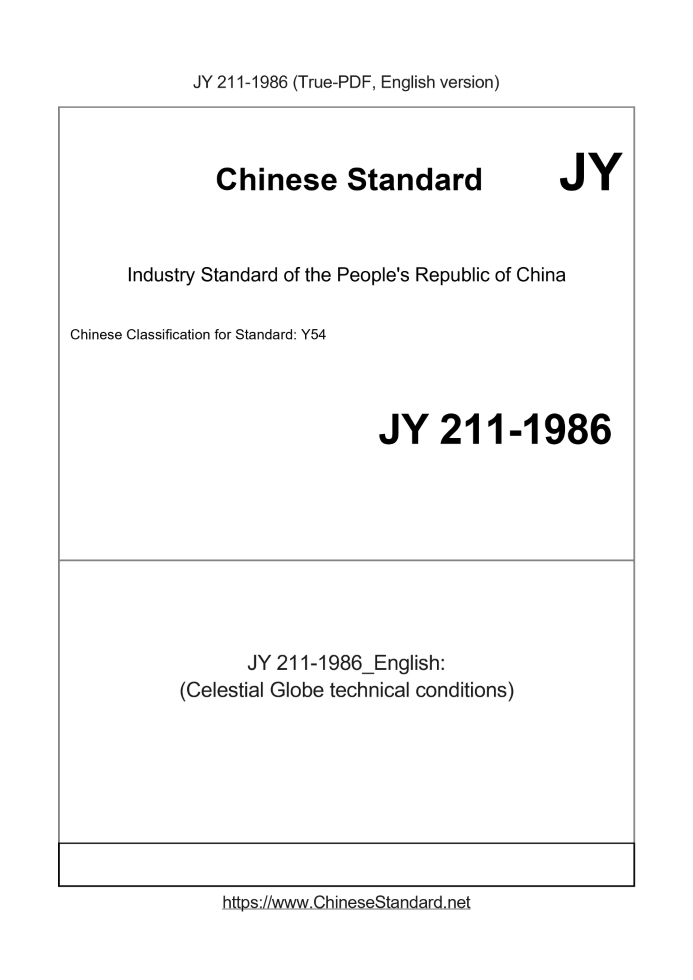 JY 211-1986 (True-PDF, English version)

Chinese Standard JY

Industry Standard of the People's Republic of China

Chinese Classification for Standard: Y54

JY 211-1986

JY 211-1986_English:
(Celestial Globe technical conditions)

https://www.ChineseStandard.net